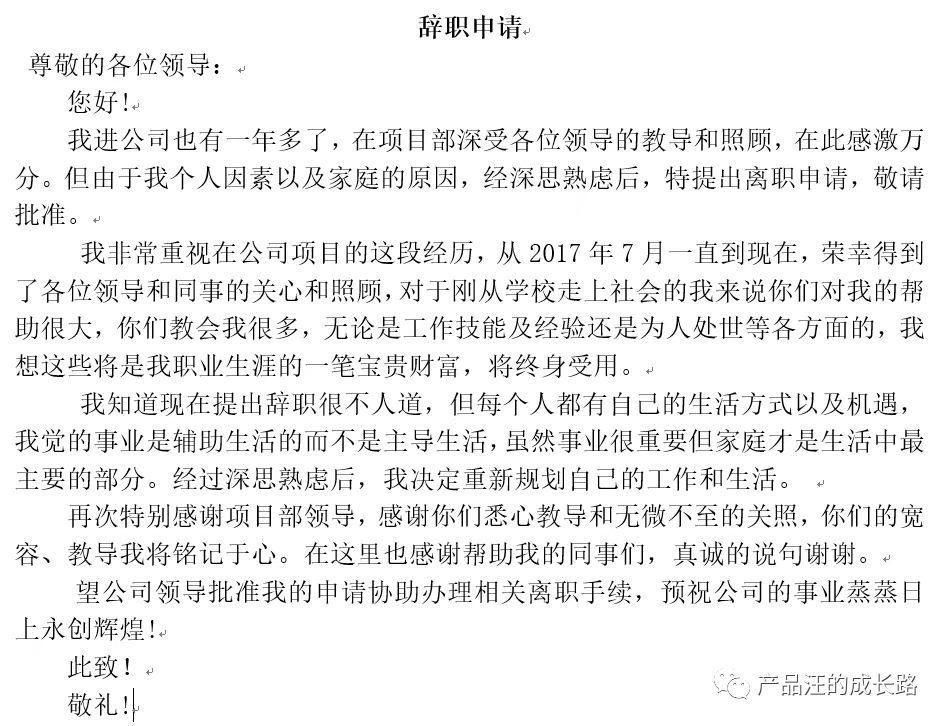 辞职申请

尊敬的各位领导：

您好！

我进公司也有一年多了，在项目部深受各位领导的教导和照顾，在此感激万分。但由于我个人因素以及家庭的原因，经深思熟虑后，特提出离职申请，敬请批准。

我非常重视在公司项目的这段经历，从 2017 年 7 月一直到现在，荣幸得到了各位领导和同事的关心和照顾，对于刚从学校走上社会的我来说你们对我的帮助很大，你们教会我很多，无论是工作技能及经验还是为人处世等各方面的，我想这些将是我职业生涯的一笔宝贵财富，将终身受用。

我知道现在提出辞职很不人道，但每个人都有自己的生活方式以及机遇，我觉的事业是辅助生活的而不是主导生活，虽然事业很重要但家庭才是生活中最主要的部分。经过深思熟虑后，我决定重新规划自己的工作和生活。

再次特别感谢项目部领导，感谢你们悉心教导和无微不至的关照，你们的宽容、教导我将铭记于心。在这里也感谢帮助我的同事们，真诚的说句谢谢。

望公司领导批准我的申请协助办理相关离职手续，预祝公司的事业蒸蒸日上永创辉煌！

此致！

敬礼！

产品汪的成长路